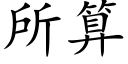 所算